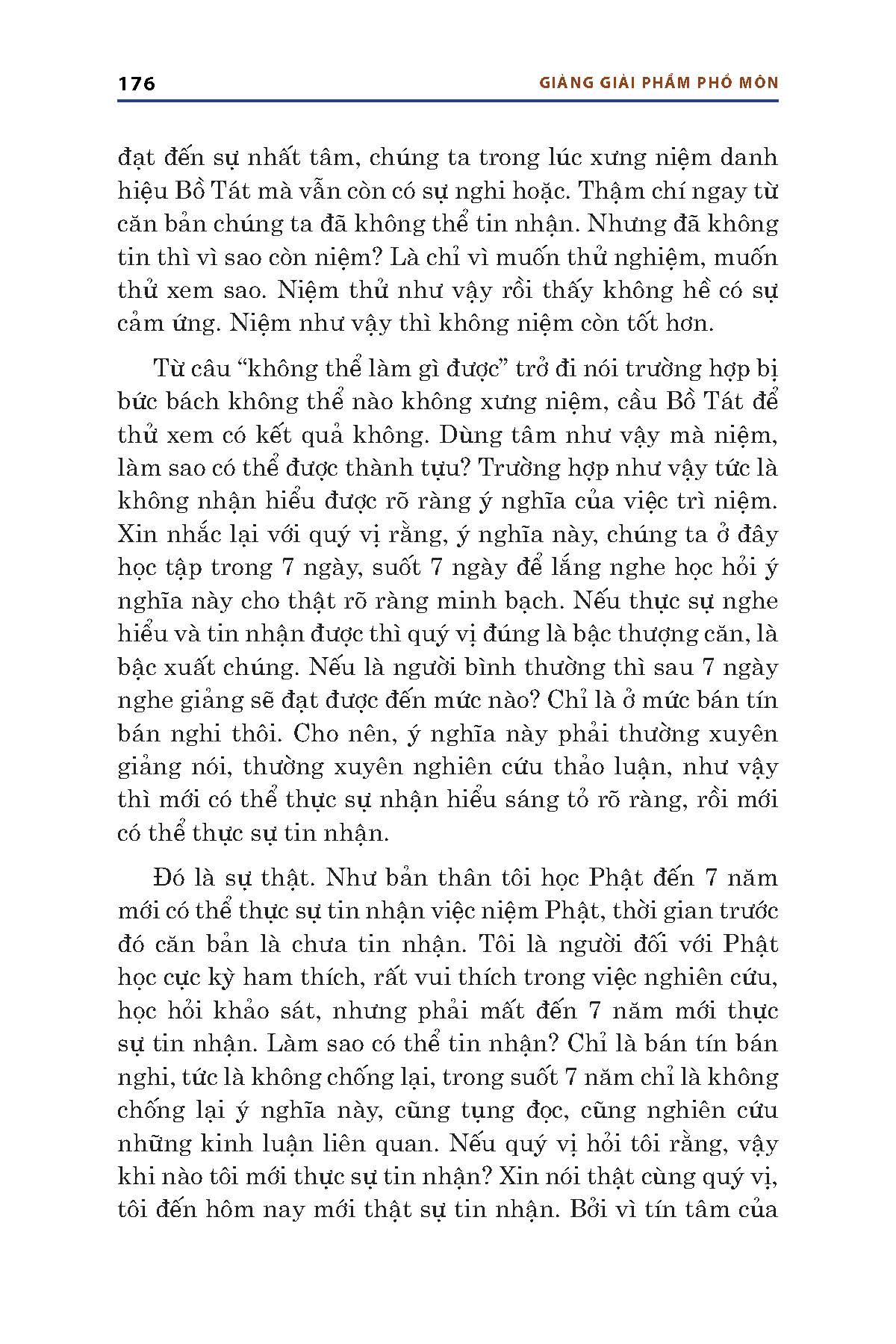 176 GIẢNG GIẢI PHẨM PHỔ MÔN

đạt đến sự nhất tâm, chúng ta trong lúc xưng niệm danh hiệu Bồ Tát mà vẫn còn có sự nghi hoặc. Thậm chí ngay từ căn bản chúng ta đã không thể tin nhận. Nhưng đã không tin thì vì sao còn niệm? Là chỉ vì muốn thử nghiệm, muốn thử xem sao. Niệm thử như vậy rồi thấy không hề có sự cảm ứng. Niệm như vậy thì không niệm còn tốt hơn.

Từ câu “không thể làm gì được” trở đi nói trường hợp bị bức bách không thể nào không xưng niệm, cầu Bồ Tát để thử xem có kết quả không. Dùng tâm như vậy mà niệm, làm sao có thể được thành tựu? Trường hợp như vậy tức là không nhận hiểu được rõ ràng ý nghĩa của việc trì niệm. Xin nhắc lại với quý vị rằng, ý nghĩa này, chúng ta ở đây học tập trong 7 ngày, suốt 7 ngày để lắng nghe học hỏi ý nghĩa này cho thật rõ ràng minh bạch. Nếu thực sự nghe hiểu và tin nhận được thì quý vị đúng là bậc thượng căn, là bậc xuất chúng. Nếu là người bình thường thì sau 7 ngày nghe giảng sẽ đạt được đến mức nào? Chỉ là ở mức bán tín bán nghi thôi. Cho nên, ý nghĩa này phải thường xuyên giảng nói, thường xuyên nghiên cứu thảo luận, như vậy thì mới có thể thực sự nhận hiểu sáng tỏ rõ ràng, rồi mới có thể thực sự tin nhận.

Đó là sự thật. Như bản thân tôi học Phật đến 7 năm mới có thể thực sự tin nhận việc niệm Phật, thời gian trước đó căn bản là chưa tin nhận. Tôi là người đối với Phật học cực kỳ ham thích, rất vui thích trong việc nghiên cứu, học hỏi khảo sát, nhưng phải mất đến 7 năm mới thực sự tin nhận. Làm sao có thể tin nhận? Chỉ là bán tín bán nghi, tức là không chống lại, trong suốt 7 năm chỉ là không chống lại ý nghĩa này, cũng tụng đọc, cũng nghiên cứu những kinh luận liên quan. Nếu quý vị hỏi tôi rằng, vậy khi nào tôi mới thực sự tin nhận? Xin nói thật cùng quý vị, tôi đến hôm nay mới thật sự tin nhận. Bởi vì tín tâm của